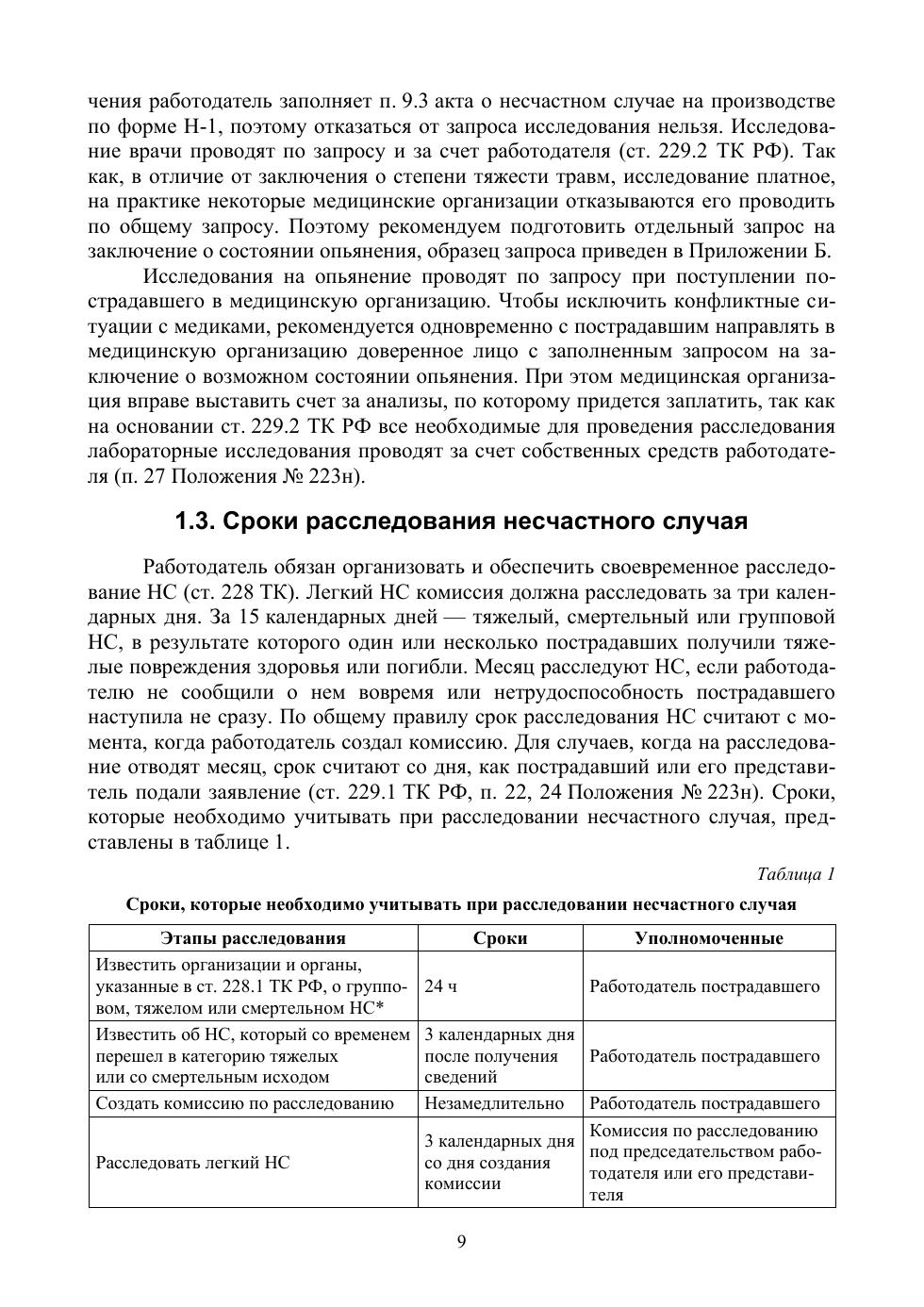 чения работодатель заполняет п. 9.3 акта о несчастном случае на производстве по форме Н-1, поэтому отказаться от запроса исследования нельзя. Исследование врачи проводят по запросу и за счет работодателя (ст. 229.2 ТК РФ). Так как, в отличие от заключения о степени тяжести травм, исследование платное, на практике некоторые медицинские организации отказываются его проводить по общему запросу. Поэтому рекомендуем подготовить отдельный запрос на заключение о состоянии опьянения, образец запроса приведен в Приложении Б.

Исследования на опьянение проводят по запросу при поступлении пострадавшего в медицинскую организацию. Чтобы исключить конфликтные ситуации с медиками, рекомендуется одновременно с пострадавшим направлять в медицинскую организацию доверенное лицо с заполненным запросом на заключение о возможном состоянии опьянения. При этом медицинская организация вправе выставить счет за анализы, по которому придется заплатить, так как на основании ст. 229.2 ТК РФ все необходимые для проведения расследования лабораторные исследования проводят за счет собственных средств работодателя (п. 27 Положения № 223н).

1.3. Сроки расследования несчастного случая

Работодатель обязан организовать и обеспечить своевременное расследование НС (ст. 228 ТК). Легкий НС комиссия должна расследовать за три календарных дня. За 15 календарных дней — тяжелый, смертельный или групповой НС, в результате которого один или несколько пострадавших получили тяжелые повреждения здоровья или погибли. Месяц расследуют НС, если работодателю не сообщили о нем вовремя или нетрудоспособность пострадавшего наступила не сразу. По общему правилу срок расследования НС считают с момента, когда работодатель создал комиссию. Для случаев, когда на расследование отводят месяц, срок считают со дня, как пострадавший или его представитель подали заявление (ст. 229.1 ТК РФ, п. 22, 24 Положения № 223н). Сроки, которые необходимо учитывать при расследовании несчастного случая, представлены в таблице 1.

Таблица 1

Сроки, которые необходимо учитывать при расследовании несчастного случая

| Этапы расследования | Сроки | Уполномоченные |
|---|---|---|
| Известить организации и органы, указанные в ст. 228.1 ТК РФ, о групповом, тяжелом или смертельном НС* | 24 ч | Работодатель пострадавшего |
| Известить об НС, который со временем перешел в категорию тяжелых или со смертельным исходом | 3 календарных дня после получения сведений | Работодатель пострадавшего |
| Создать комиссию по расследованию | Незамедлительно | Работодатель пострадавшего |
| Расследовать легкий НС | 3 календарных дня со дня создания комиссии | Комиссия по расследованию под председательством работодателя или его представителя |

9